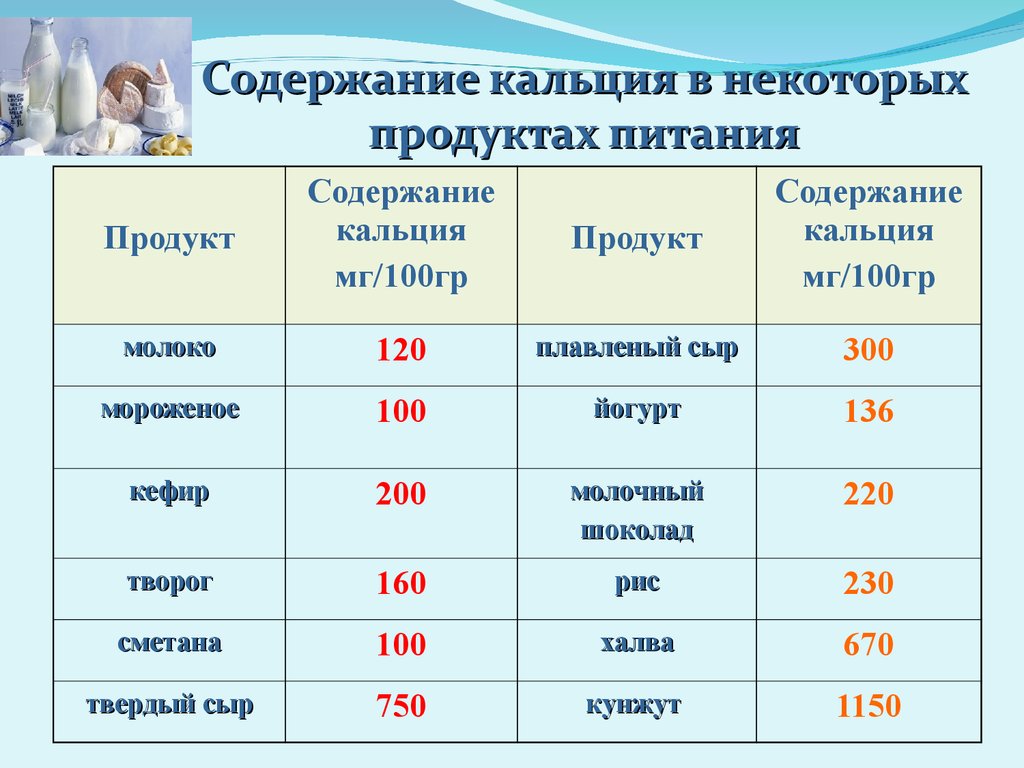 Содержание кальция в некоторых продуктах питания

| Продукт | Содержание кальция мг/100гр | Продукт | Содержание кальция мг/100гр |
|---|---|---|---|
| молоко | 120 | плавленый сыр | 300 |
| мороженое | 100 | йогурт | 136 |
| кефир | 200 | молочный шоколад | 220 |
| творог | 160 | рис | 230 |
| сметана | 100 | халва | 670 |
| твердый сыр | 750 | кунжут | 1150 |